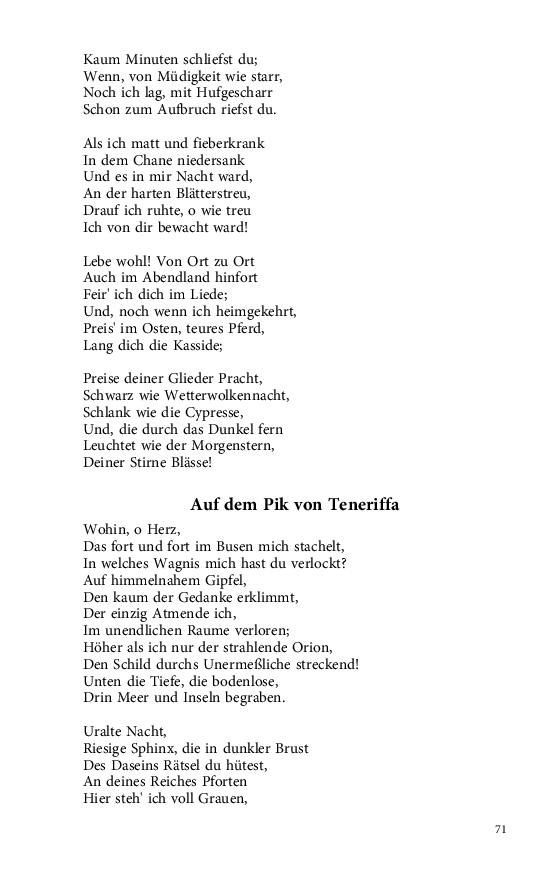 Kaum Minuten schliefst du;
Wenn, von Müdigkeit wie starr,
Noch ich lag, mit Hufgescharr
Schon zum Aufbruch riefst du.

Als ich matt und fieberkrank
In dem Chane niedersank
Und es in mir Nacht ward,
An der harten Blätterstreu,
Drauf ich ruhte, o wie treu
Ich von dir bewacht ward!

Lebe wohl! Von Ort zu Ort
Auch im Abendland hinfort
Feir' ich dich im Liede;
Und, noch wenn ich heimgekehrt,
Preis' im Osten, teures Pferd,
Lang dich die Kasside;

Preise deiner Glieder Pracht,
Schwarz wie Wetterwolkennacht,
Schlank wie die Cypresse,
Und, die durch das Dunkel fern
Leuchtet wie der Morgenstern,
Deiner Stirne Blässe!

Auf dem Pik von Teneriffa

Wohin, o Herz,
Das fort und fort im Busen mich stachelt,
In welches Wagnis mich hast du verlockt?
Auf himmelnahem Gipfel,
Den kaum der Gedanke erklimmt,
Der einzig Atmende ich,
Im unendlichen Raume verloren;
Höher als ich nur der strahlende Orion,
Den Schild durchs Unermeßliche streckend!
Unten die Tiefe, die bodenlose,
Drin Meer und Inseln begraben.

Uralte Nacht,
Riesige Sphinx, die in dunkler Brust
Des Daseins Rätsel du hütest,
An deines Reiches Pforten
Hier steh' ich voll Grauen,

71